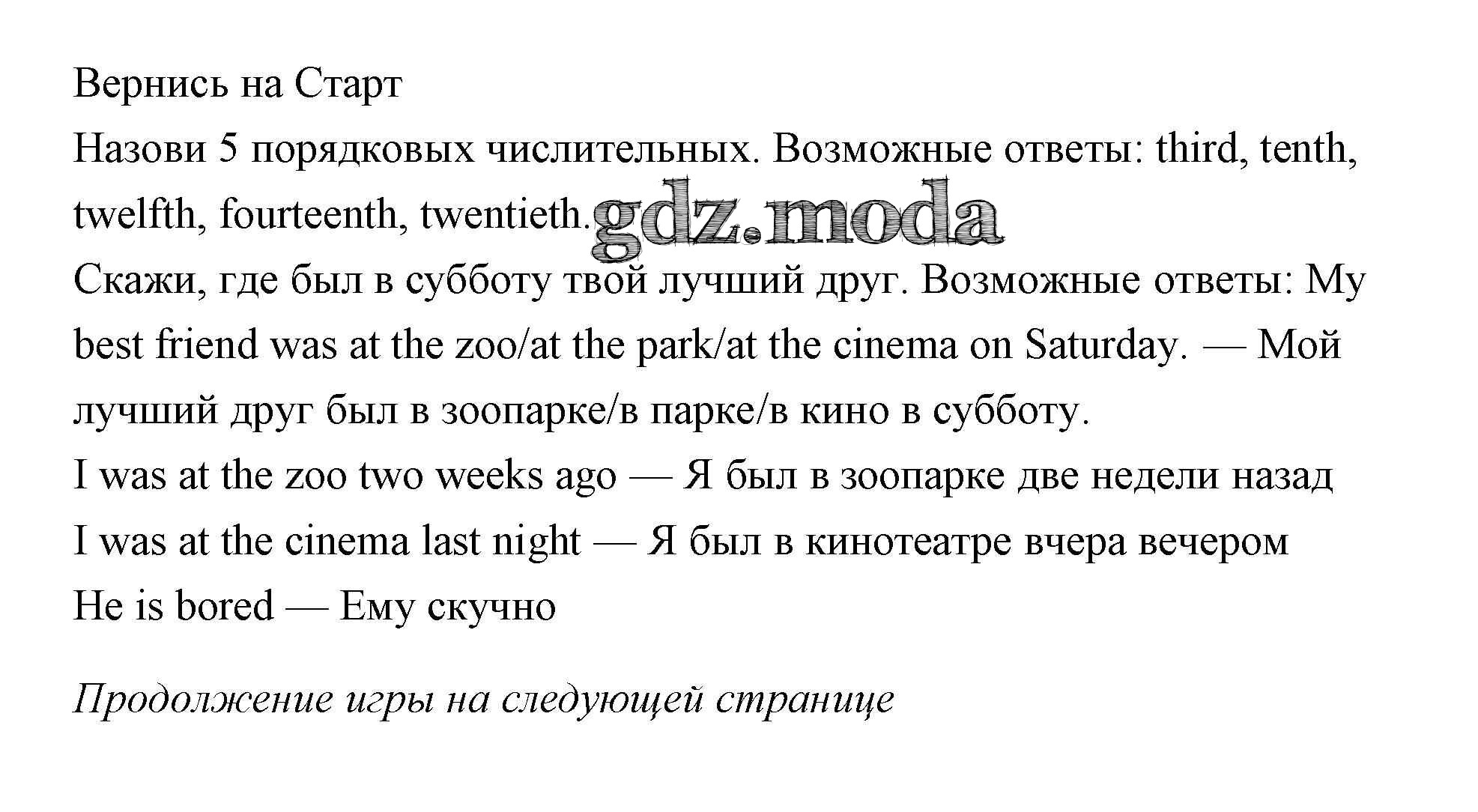 Вернись на Старт

Назови 5 порядковых числительных. Возможные ответы: third, tenth, twelfth, fourteenth, twentieth. gdz.moda

Скажи, где был в субботу твой лучший друг. Возможные ответы: My best friend was at the zoo/at the park/at the cinema on Saturday. — Мой лучший друг был в зоопарке/в парке/в кино в субботу.

I was at the zoo two weeks ago — Я был в зоопарке две недели назад

I was at the cinema last night — Я был в кинотеатре вчера вечером

He is bored — Ему скучно

Продолжение игры на следующей странице